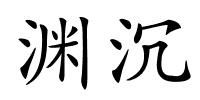 渊沉